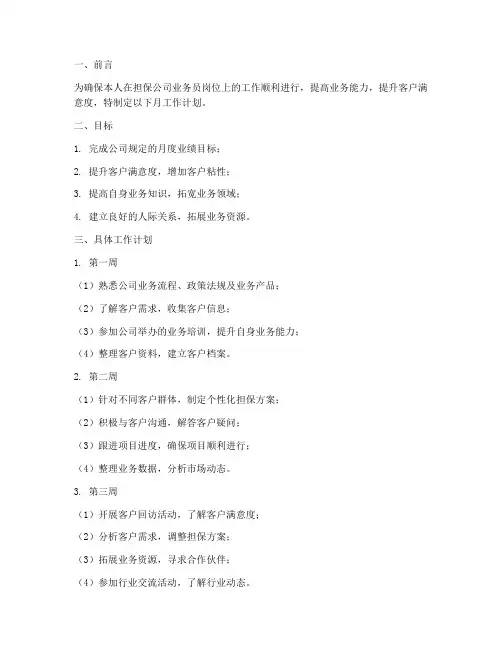 一、前言

为确保本人在担保公司业务员岗位上的工作顺利进行，提高业务能力，提升客户满意度，特制定以下月工作计划。

二、目标

1. 完成公司规定的月度业绩目标；

2. 提升客户满意度，增加客户粘性；

3. 提高自身业务知识，拓宽业务领域；

4. 建立良好的人际关系，拓展业务资源。

三、具体工作计划

1. 第一周

（1）熟悉公司业务流程、政策法规及业务产品；

（2）了解客户需求，收集客户信息；

（3）参加公司举办的业务培训，提升自身业务能力；

（4）整理客户资料，建立客户档案。

2. 第二周

（1）针对不同客户群体，制定个性化担保方案；

（2）积极与客户沟通，解答客户疑问；

（3）跟进项目进度，确保项目顺利进行；

（4）整理业务数据，分析市场动态。

3. 第三周

（1）开展客户回访活动，了解客户满意度；

（2）分析客户需求，调整担保方案；

（3）拓展业务资源，寻求合作伙伴；

（4）参加行业交流活动，了解行业动态。